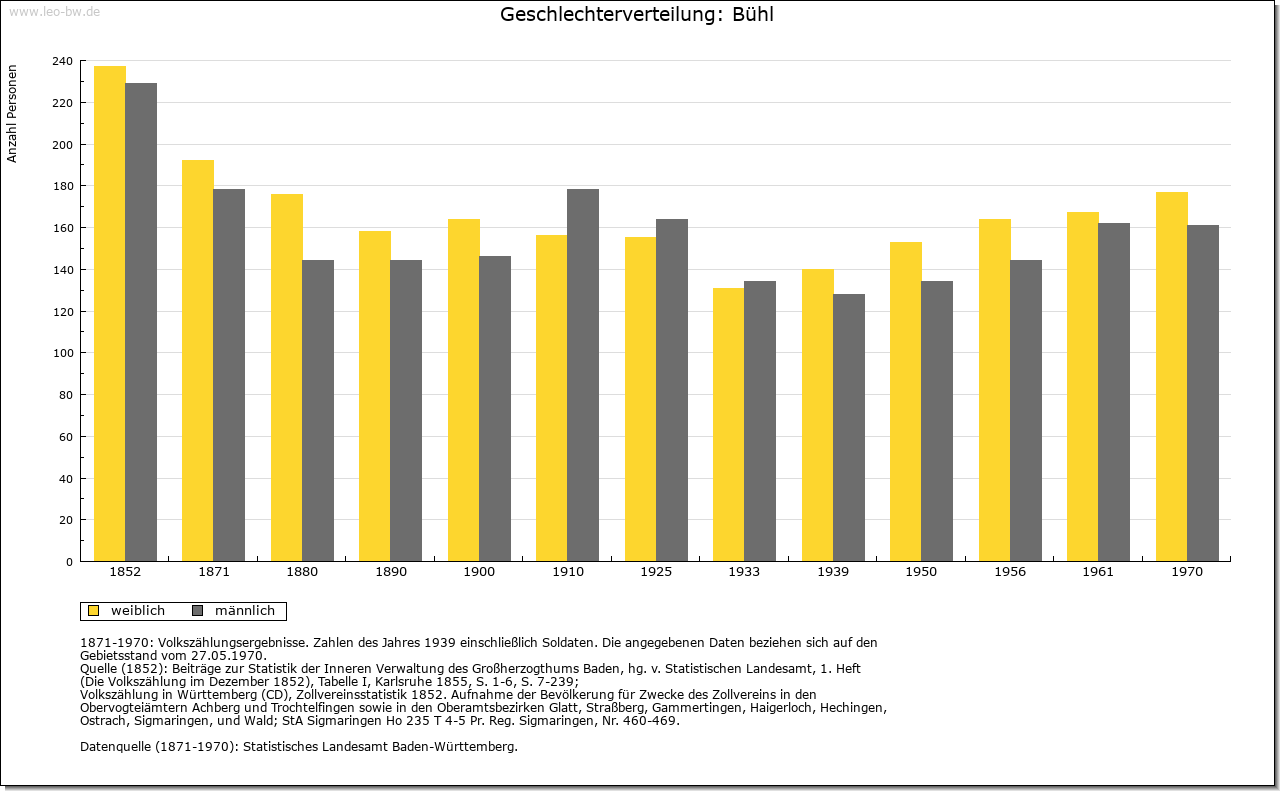 www.leo-bw.de

Geschlechterverteilung: Bühl

Anzahl Personen

240
220
200
180
160
140
120
100
80
60
40
20
0

1852 1871 1880 1890 1900 1910 1925 1933 1939 1950 1956 1961 1970

weiblich männlich

1871-1970: Volkszählungsergebnisse. Zahlen des Jahres 1939 einschließlich Soldaten. Die angegebenen Daten beziehen sich auf den Gebietsstand vom 27.05.1970.
Quelle (1852): Beiträge zur Statistik der Inneren Verwaltung des Großherzogthums Baden, hg. v. Statistischen Landesamt, 1. Heft (Die Volkszählung im Dezember 1852), Tabelle I, Karlsruhe 1855, S. 1-6, S. 7-239;
Volkszählung in Württemberg (CD), Zollvereinsstatistik 1852. Aufnahme der Bevölkerung für Zwecke des Zollvereins in den Obervogteiämtern Achberg und Trochtelfingen sowie in den Oberamtsbezirken Glatt, Straßberg, Gammertingen, Haigerloch, Hechingen, Ostrach, Sigmaringen, und Wald; StA Sigmaringen Ho 235 T 4-5 Pr. Reg. Sigmaringen, Nr. 460-469.

Datenquelle (1871-1970): Statistisches Landesamt Baden-Württemberg.